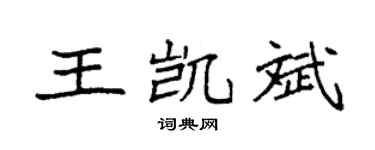 王凯斌

词典网